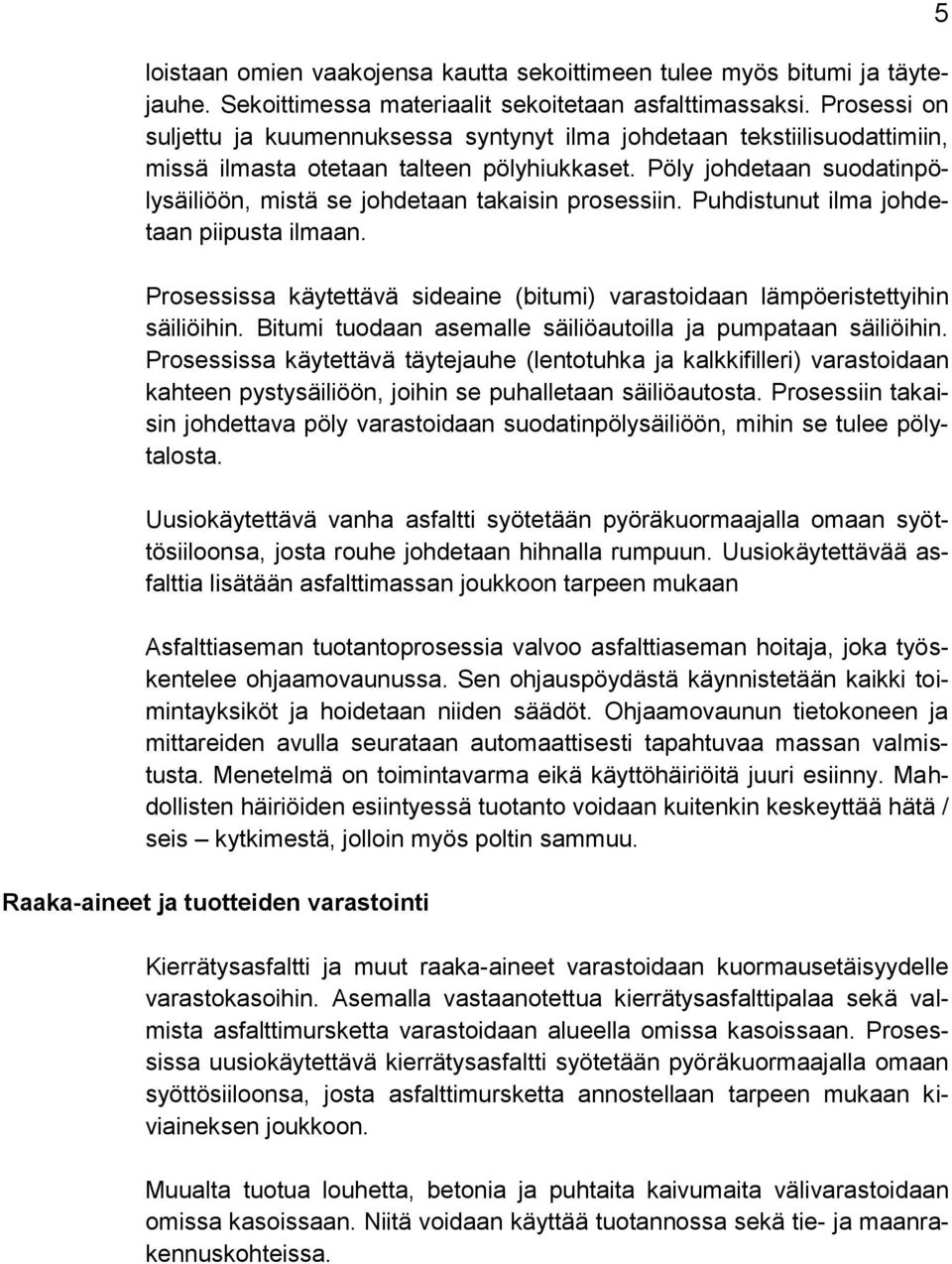 5

loistaan omien vaakojensa kautta sekoittimeen tulee myös bitumi ja täytejauhe. Sekoittimessa materiaalit sekoitetaan asfalttimassaksi. Prosessi on suljettu ja kuumennuksessa syntynyt ilma johdetaan tekstiilisuodattimiin, missä ilmasta otetaan talteen pölyhiukkaset. Pöly johdetaan suodatinpölysäiliöön, mistä se johdetaan takaisin prosessiin. Puhdistunut ilma johdetaan piipusta ilmaan.

Prosessissa käytettävä sideaine (bitumi) varastoidaan lämpöeristettyihin säiliöihin. Bitumi tuodaan asemalle säiliöautoilla ja pumpataan säiliöihin. Prosessissa käytettävä täytejauhe (lentotuhka ja kalkkifilleri) varastoidaan kahteen pystysäiliöön, joihin se puhalletaan säiliöautosta. Prosessiin takaisin johdettava pöly varastoidaan suodatinpölysäiliöön, mihin se tulee pölytalosta.

Uusiokäytettävä vanha asfaltti syötetään pyöräkuormaajalla omaan syöttösiiloonsa, josta rouhe johdetaan hihnalla rumpuun. Uusiokäytettävää asfalttia lisätään asfalttimassan joukkoon tarpeen mukaan

Asfalttiaseman tuotantoprosessia valvoo asfalttiaseman hoitaja, joka työskentelee ohjaamovaunussa. Sen ohjauspöydästä käynnistetään kaikki toimintayksiköt ja hoidetaan niiden säädöt. Ohjaamovaunun tietokoneen ja mittareiden avulla seurataan automaattisesti tapahtuvaa massan valmistusta. Menetelmä on toimintavarma eikä käyttöhäiriöitä juuri esiinny. Mahdollisten häiriöiden esiintyessä tuotanto voidaan kuitenkin keskeyttää hätä / seis – kytkimestä, jolloin myös poltin sammuu.

Raaka-aineet ja tuotteiden varastointi

Kierrätysasfaltti ja muut raaka-aineet varastoidaan kuormausetäisyydelle varastokasoihin. Asemalla vastaanotettua kierrätysasfalttipalaa sekä valmista asfalttimursketta varastoidaan alueella omissa kasoissaan. Prosessissa uusiokäytettävä kierrätysasfaltti syötetään pyöräkuormaajalla omaan syöttösiiloonsa, josta asfalttimursketta annostellaan tarpeen mukaan kiviaineksen joukkoon.

Muualta tuotua louhetta, betonia ja puhtaita kaivumaita välivarastoidaan omissa kasoissaan. Niitä voidaan käyttää tuotannossa sekä tie- ja maanrakennuskohteissa.